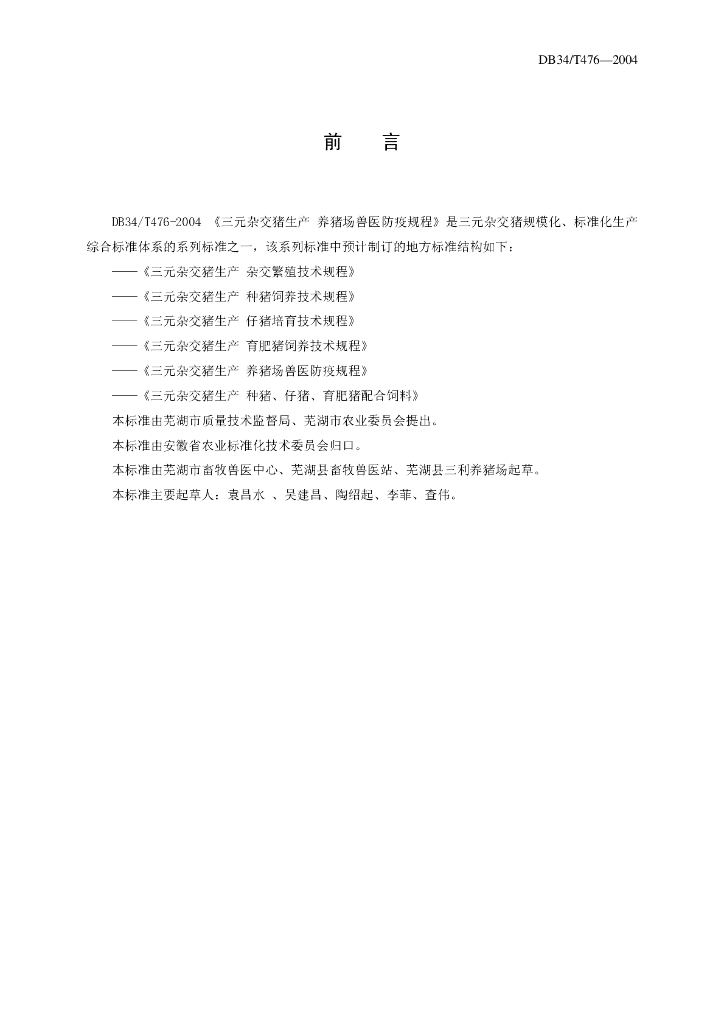 DB34/T476—2004

前　　言

DB34/T476-2004 《三元杂交猪生产 养猪场兽医防疫规程》是三元杂交猪规模化、标准化生产综合标准体系的系列标准之一，该系列标准中预计制订的地方标准结构如下：

——《三元杂交猪生产 杂交繁殖技术规程》

——《三元杂交猪生产 种猪饲养技术规程》

——《三元杂交猪生产 仔猪培育技术规程》

——《三元杂交猪生产 育肥猪饲养技术规程》

——《三元杂交猪生产 养猪场兽医防疫规程》

——《三元杂交猪生产 种猪、仔猪、育肥猪配合饲料》

本标准由芜湖市质量技术监督局、芜湖市农业委员会提出。

本标准由安徽省农业标准化技术委员会归口。

本标准由芜湖市畜牧兽医中心、芜湖县畜牧兽医站、芜湖县三利养猪场起草。

本标准主要起草人：袁昌水 、吴建昌、陶绍起、李菲、查伟。